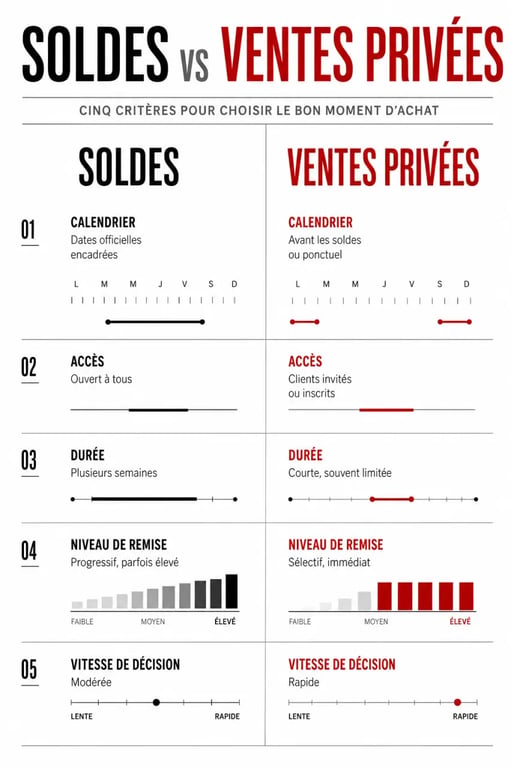 SOLDES VS VENTES PRIVÉES

CINQ CRITÈRES POUR CHOISIR LE BON MOMENT D'ACHAT

SOLDES

01

CALENDRIER
Dates officielles encadrées

L M M J V S D

02

ACCÈS
Ouvert à tous

03

DURÉE
Plusieurs semaines

04

NIVEAU DE REMISE
Progressif, parfois élevé

FAIBLE MOYEN ÉLEVÉ

05

VITESSE DE DÉCISION
Modérée

LENTE RAPIDE

VENTES PRIVÉES

CALENDRIER
Avant les soldes ou ponctuel

L M M J V S D

ACCÈS
Clients invités ou inscrits

DURÉE
Courte, souvent limitée

NIVEAU DE REMISE
Sélectif, immédiat

FAIBLE MOYEN ÉLEVÉ

VITESSE DE DÉCISION
Rapide

LENTE RAPIDE